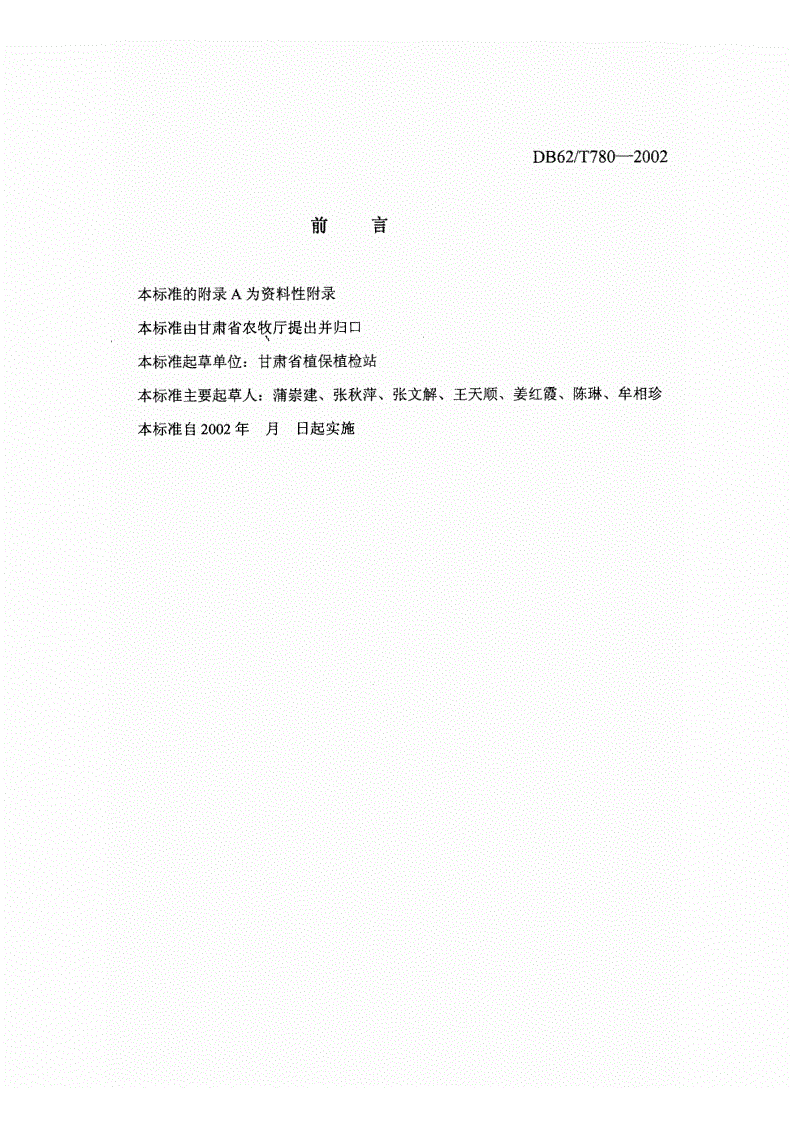 DB62/T780—2002

前　言

本标准的附录 A 为资料性附录

本标准由甘肃省农牧厅提出并归口

本标准起草单位：甘肃省植保植检站

本标准主要起草人：蒲崇建、张秋萍、张文解、王天顺、姜红霞、陈琳、牟相珍

本标准自 2002 年　月　日起实施